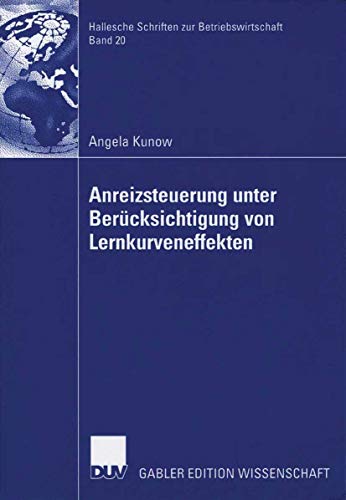 Hallesche Schriften zur Betriebswirtschaft
Band 20

Angela Kunow

Anreizsteuerung unter Berücksichtigung von Lernkurveneffekten

DUV

GABLER EDITION WISSENSCHAFT